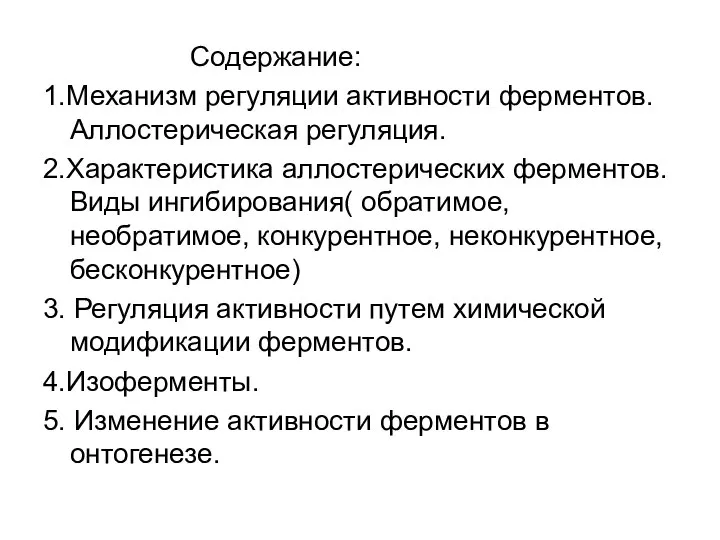 Содержание:

1.Механизм регуляции активности ферментов. Аллостерическая регуляция.

2.Характеристика аллостерических ферментов. Виды ингибирования( обратимое, необратимое, конкурентное, неконкурентное, бесконкурентное)

3. Регуляция активности путем химической модификации ферментов.

4.Изоферменты.

5. Изменение активности ферментов в онтогенезе.